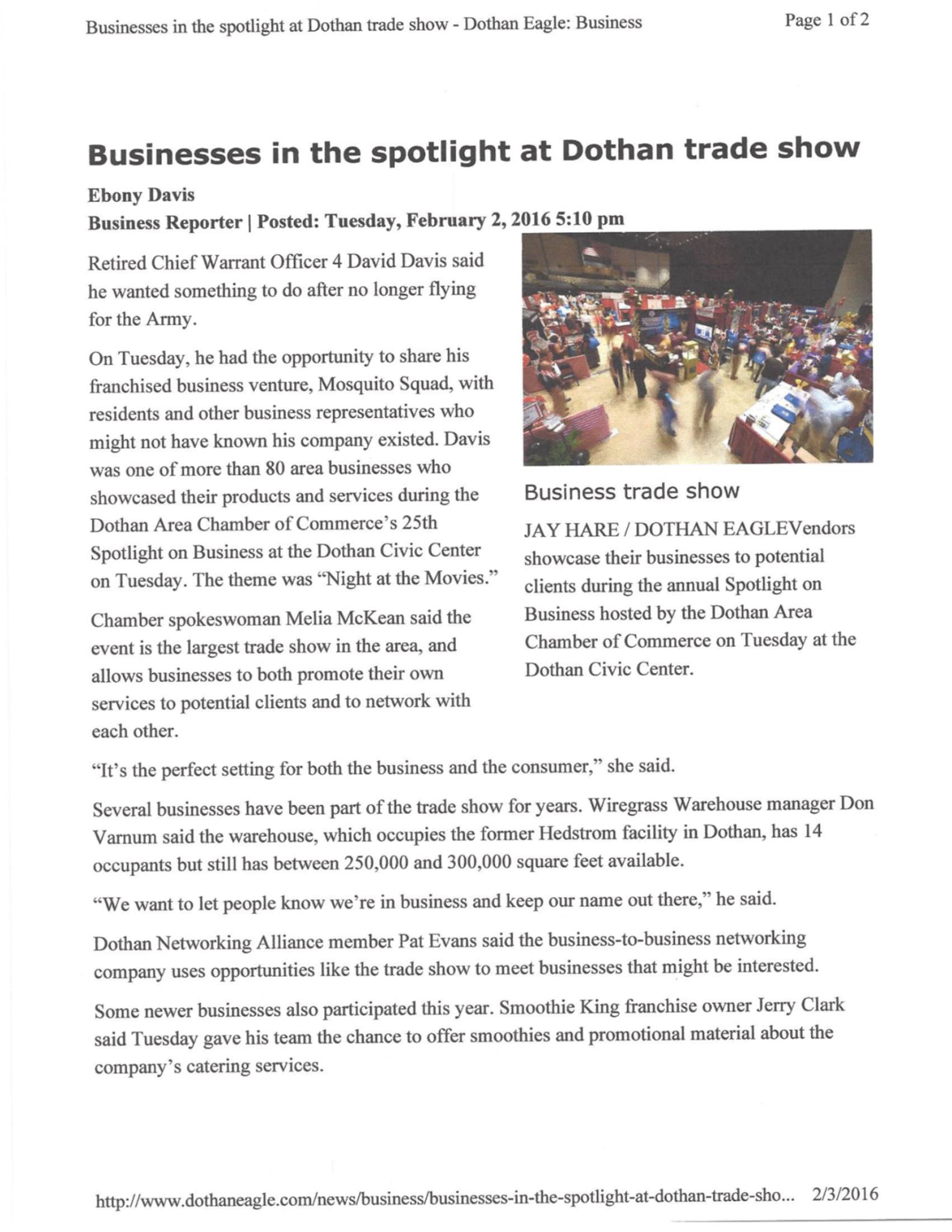 Businesses in the spotlight at Dothan trade show - Dothan Eagle: Business

Page 1 of 2

Businesses in the spotlight at Dothan trade show

Ebony Davis
Business Reporter | Posted: Tuesday, February 2, 2016 5:10 pm

Retired Chief Warrant Officer 4 David Davis said he wanted something to do after no longer flying for the Army.

On Tuesday, he had the opportunity to share his franchised business venture, Mosquito Squad, with residents and other business representatives who might not have known his company existed. Davis was one of more than 80 area businesses who showcased their products and services during the Dothan Area Chamber of Commerce's 25th Spotlight on Business at the Dothan Civic Center on Tuesday. The theme was "Night at the Movies."

Chamber spokeswoman Melia McKean said the event is the largest trade show in the area, and allows businesses to both promote their own services to potential clients and to network with each other.

Business trade show

JAY HARE / DOTHAN EAGLEVendors showcase their businesses to potential clients during the annual Spotlight on Business hosted by the Dothan Area Chamber of Commerce on Tuesday at the Dothan Civic Center.

"It's the perfect setting for both the business and the consumer," she said.

Several businesses have been part of the trade show for years. Wiregrass Warehouse manager Don Varnum said the warehouse, which occupies the former Hedstrom facility in Dothan, has 14 occupants but still has between 250,000 and 300,000 square feet available.

"We want to let people know we're in business and keep our name out there," he said.

Dothan Networking Alliance member Pat Evans said the business-to-business networking company uses opportunities like the trade show to meet businesses that might be interested.

Some newer businesses also participated this year. Smoothie King franchise owner Jerry Clark said Tuesday gave his team the chance to offer smoothies and promotional material about the company's catering services.

http://www.dothaneagle.com/news/business/businesses-in-the-spotlight-at-dothan-trade-sho... 2/3/2016